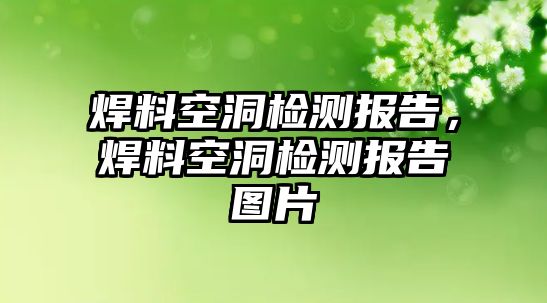 焊料空洞检测报告，焊料空洞检测报告图片